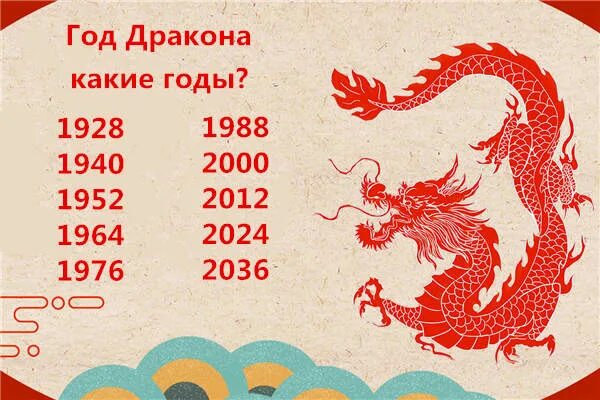 Год Дракона
какие годы?

1928
1940
1952
1964
1976

1988
2000
2012
2024
2036